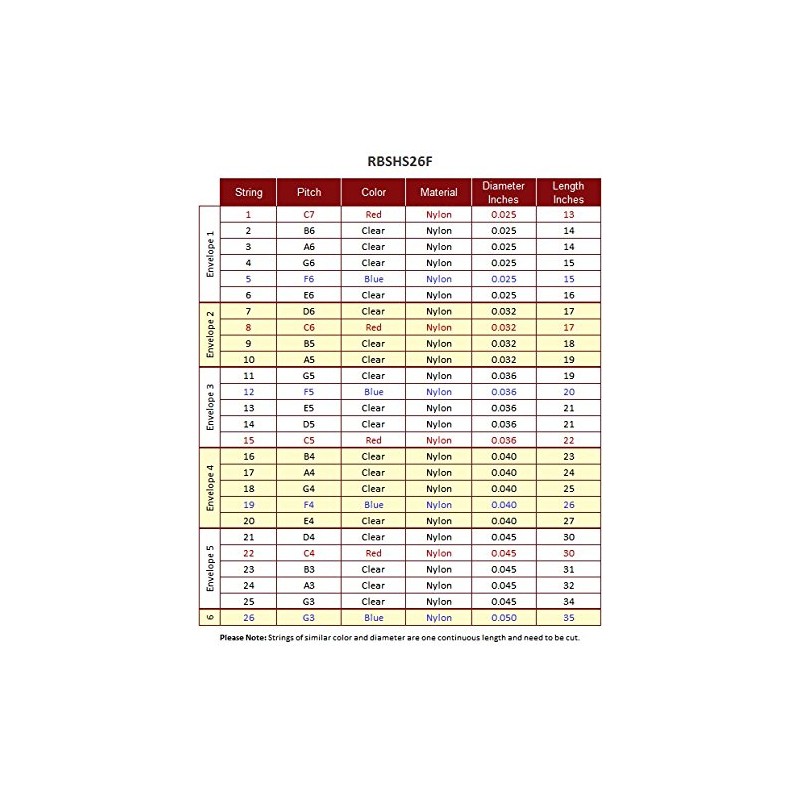 RBSHS26F

| | String | Pitch | Color | Material | Diameter Inches | Length Inches |
|---|---|---|---|---|---|---|
| Envelope 1 | 1 | C7 | Red | Nylon | 0.025 | 13 |
| | 2 | B6 | Clear | Nylon | 0.025 | 14 |
| | 3 | A6 | Clear | Nylon | 0.025 | 14 |
| | 4 | G6 | Clear | Nylon | 0.025 | 15 |
| | 5 | F6 | Blue | Nylon | 0.025 | 15 |
| | 6 | E6 | Clear | Nylon | 0.025 | 16 |
| Envelope 2 | 7 | D6 | Clear | Nylon | 0.032 | 17 |
| | 8 | C6 | Red | Nylon | 0.032 | 17 |
| | 9 | B5 | Clear | Nylon | 0.032 | 18 |
| | 10 | A5 | Clear | Nylon | 0.032 | 19 |
| Envelope 3 | 11 | G5 | Clear | Nylon | 0.036 | 19 |
| | 12 | F5 | Blue | Nylon | 0.036 | 20 |
| | 13 | E5 | Clear | Nylon | 0.036 | 21 |
| | 14 | D5 | Clear | Nylon | 0.036 | 21 |
| | 15 | C5 | Red | Nylon | 0.036 | 22 |
| Envelope 4 | 16 | B4 | Clear | Nylon | 0.040 | 23 |
| | 17 | A4 | Clear | Nylon | 0.040 | 24 |
| | 18 | G4 | Clear | Nylon | 0.040 | 25 |
| | 19 | F4 | Blue | Nylon | 0.040 | 26 |
| | 20 | E4 | Clear | Nylon | 0.040 | 27 |
| Envelope 5 | 21 | D4 | Clear | Nylon | 0.045 | 30 |
| | 22 | C4 | Red | Nylon | 0.045 | 30 |
| | 23 | B3 | Clear | Nylon | 0.045 | 31 |
| | 24 | A3 | Clear | Nylon | 0.045 | 32 |
| | 25 | G3 | Clear | Nylon | 0.045 | 34 |
| 6 | 26 | G3 | Blue | Nylon | 0.050 | 35 |

Please Note: Strings of similar color and diameter are one continuous length and need to be cut.